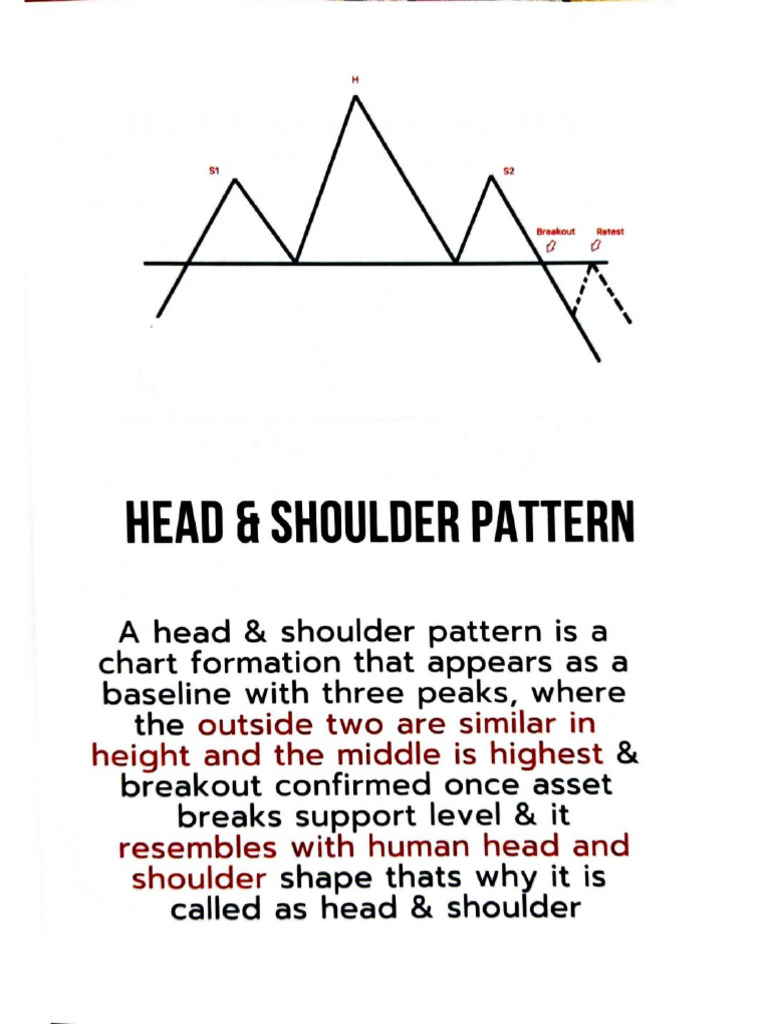 H

S1

S2

Breakout

Retest

HEAD & SHOULDER PATTERN

A head & shoulder pattern is a chart formation that appears as a baseline with three peaks, where the outside two are similar in height and the middle is highest & breakout confirmed once asset breaks support level & it resembles with human head and shoulder shape thats why it is called as head & shoulder